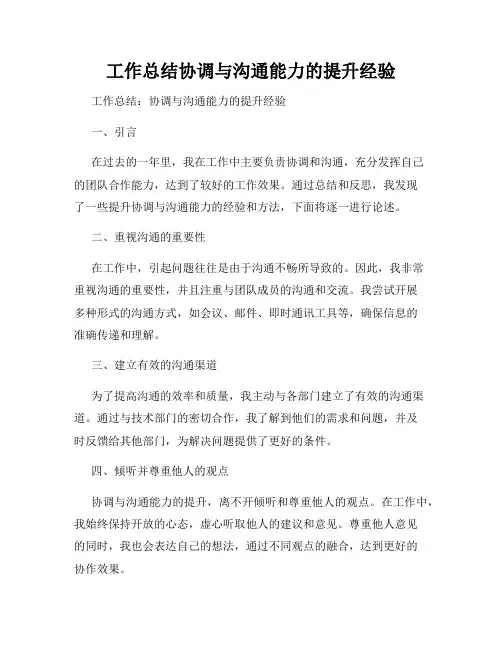 工作总结协调与沟通能力的提升经验

工作总结：协调与沟通能力的提升经验

一、引言

在过去的一年里，我在工作中主要负责协调和沟通，充分发挥自己的团队合作能力，达到了较好的工作效果。通过总结和反思，我发现了一些提升协调与沟通能力的经验和方法，下面将逐一进行论述。

二、重视沟通的重要性

在工作中，引起问题往往是由于沟通不畅所导致的。因此，我非常重视沟通的重要性，并且注重与团队成员的沟通和交流。我尝试开展多种形式的沟通方式，如会议、邮件、即时通讯工具等，确保信息的准确传递和理解。

三、建立有效的沟通渠道

为了提高沟通的效率和质量，我主动与各部门建立了有效的沟通渠道。通过与技术部门的密切合作，我了解到他们的需求和问题，并及时反馈给其他部门，为解决问题提供了更好的条件。

四、倾听并尊重他人的观点

协调与沟通能力的提升，离不开倾听和尊重他人的观点。在工作中，我始终保持开放的心态，虚心听取他人的建议和意见。尊重他人意见的同时，我也会表达自己的想法，通过不同观点的融合，达到更好的协作效果。